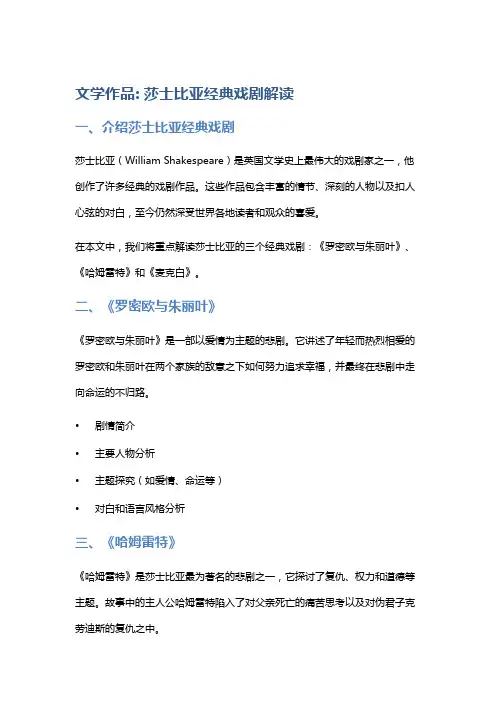 文学作品: 莎士比亚经典戏剧解读

一、介绍莎士比亚经典戏剧

莎士比亚（William Shakespeare）是英国文学史上最伟大的戏剧家之一，他创作了许多经典的戏剧作品。这些作品包含丰富的情节、深刻的人物以及扣人心弦的对白，至今仍然深受世界各地读者和观众的喜爱。

在本文中，我们将重点解读莎士比亚的三个经典戏剧：《罗密欧与朱丽叶》、《哈姆雷特》和《麦克白》。

二、《罗密欧与朱丽叶》

《罗密欧与朱丽叶》是一部以爱情为主题的悲剧。它讲述了年轻而热烈相爱的罗密欧和朱丽叶在两个家族的敌意之下如何努力追求幸福，并最终在悲剧中走向命运的不归路。

• 剧情简介
• 主要人物分析
• 主题探究（如爱情、命运等）
• 对白和语言风格分析

三、《哈姆雷特》

《哈姆雷特》是莎士比亚最为著名的悲剧之一，它探讨了复仇、权力和道德等主题。故事中的主人公哈姆雷特陷入了对父亲死亡的痛苦思考以及对伪君子克劳迪斯的复仇之中。